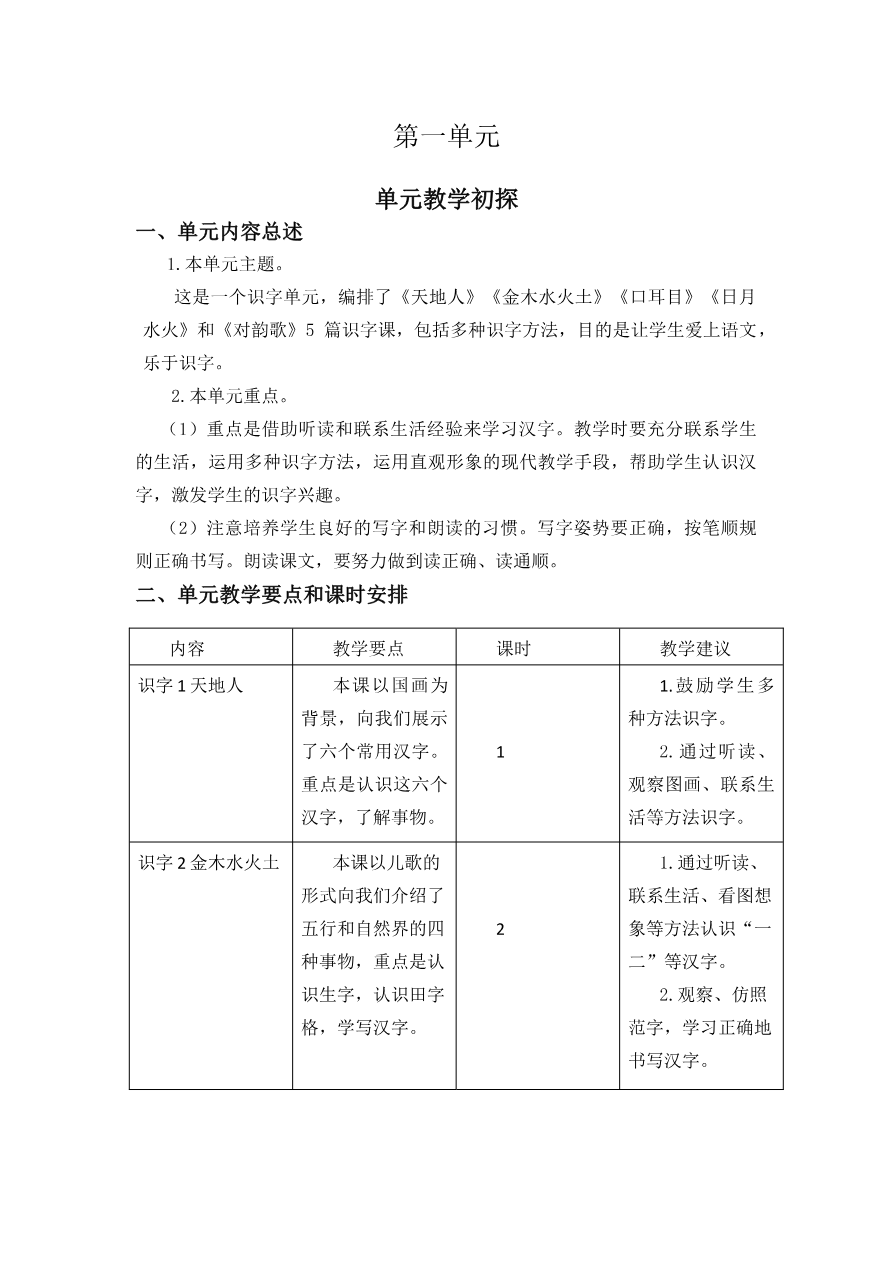 第一单元

单元教学初探

一、单元内容总述

1.本单元主题。

这是一个识字单元，编排了《天地人》《金木水火土》《口耳目》《日月水火》和《对韵歌》5 篇识字课，包括多种识字方法，目的是让学生爱上语文，乐于识字。

2.本单元重点。

（1）重点是借助听读和联系生活经验来学习汉字。教学时要充分联系学生的生活，运用多种识字方法，运用直观形象的现代教学手段，帮助学生认识汉字，激发学生的识字兴趣。

（2）注意培养学生良好的写字和朗读的习惯。写字姿势要正确，按笔顺规则正确书写。朗读课文，要努力做到读正确、读通顺。

二、单元教学要点和课时安排

| 内容 | 教学要点 | 课时 | 教学建议 |
|---|---|---|---|
| 识字 1 天地人 | 本课以国画为背景，向我们展示了六个常用汉字。重点是认识这六个汉字，了解事物。 | 1 | 1.鼓励学生多种方法识字。 2.通过听读、观察图画、联系生活等方法识字。 |
| 识字 2 金木水火土 | 本课以儿歌的形式向我们介绍了五行和自然界的四种事物，重点是认识生字，认识田字格，学写汉字。 | 2 | 1.通过听读、联系生活、看图想象等方法认识“一二”等汉字。 2.观察、仿照范字，学习正确地书写汉字。 |